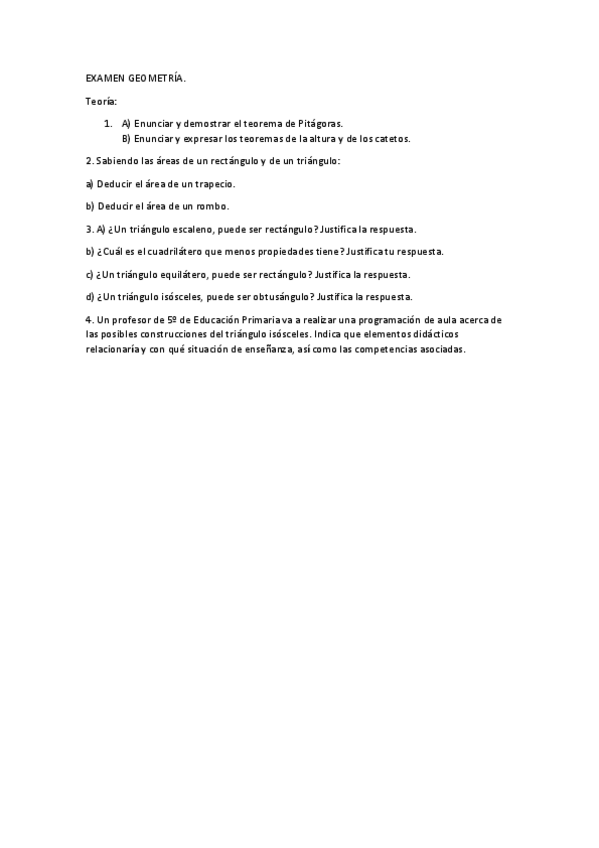 EXAMEN GEOMETRÍA.

Teoría:

1. A) Enunciar y demostrar el teorema de Pitágoras.
B) Enunciar y expresar los teoremas de la altura y de los catetos.

2. Sabiendo las áreas de un rectángulo y de un triángulo:

a) Deducir el área de un trapecio.

b) Deducir el área de un rombo.

3. A) ¿Un triángulo escaleno, puede ser rectángulo? Justifica la respuesta.

b) ¿Cuál es el cuadrilátero que menos propiedades tiene? Justifica tu respuesta.

c) ¿Un triángulo equilátero, puede ser rectángulo? Justifica la respuesta.

d) ¿Un triángulo isósceles, puede ser obtusángulo? Justifica la respuesta.

4. Un profesor de 5º de Educación Primaria va a realizar una programación de aula acerca de las posibles construcciones del triángulo isósceles. Indica que elementos didácticos relacionaría y con qué situación de enseñanza, así como las competencias asociadas.